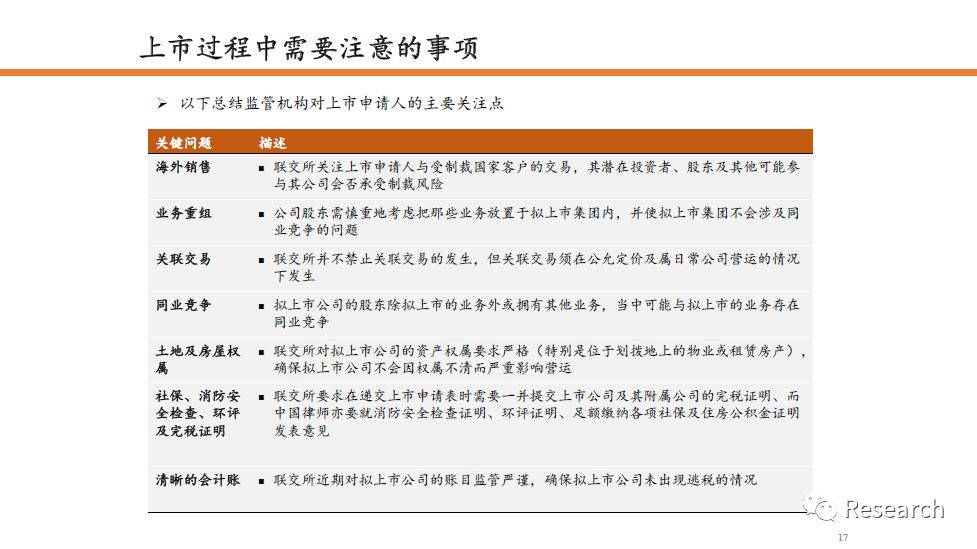 上市过程中需要注意的事项

➢ 以下总结监管机构对上市申请人的主要关注点

| 关键问题 | 描述 |
|---|---|
| 海外销售 | ▪ 联交所关注上市申请人与受制裁国家客户的交易，其潜在投资者、股东及其他可能参与其公司会否承受制裁风险 |
| 业务重组 | ▪ 公司股东需慎重地考虑把那些业务放置于拟上市集团内，并使拟上市集团不会涉及同业竞争的问题 |
| 关联交易 | ▪ 联交所并不禁止关联交易的发生，但关联交易须在公允定价及属日常公司营运的情况下发生 |
| 同业竞争 | ▪ 拟上市公司的股东除拟上市的业务外或拥有其他业务，当中可能与拟上市的业务存在同业竞争 |
| 土地及房屋权属 | ▪ 联交所对拟上市公司的资产权属要求严格（特别是位于划拨地上的物业或租赁房产），确保拟上市公司不会因权属不清而严重影响营运 |
| 社保、消防安全检查、环评及完税证明 | ▪ 联交所要求在递交上市申请表时需要一并提交上市公司及其附属公司的完税证明、而中国律师亦要就消防安全检查证明、环评证明、足额缴纳各项社保及住房公积金证明发表意见 |
| 清晰的会计账 | ▪ 联交所近期对拟上市公司的账目监管严谨，确保拟上市公司未出现逃税的情况 |

Research

17